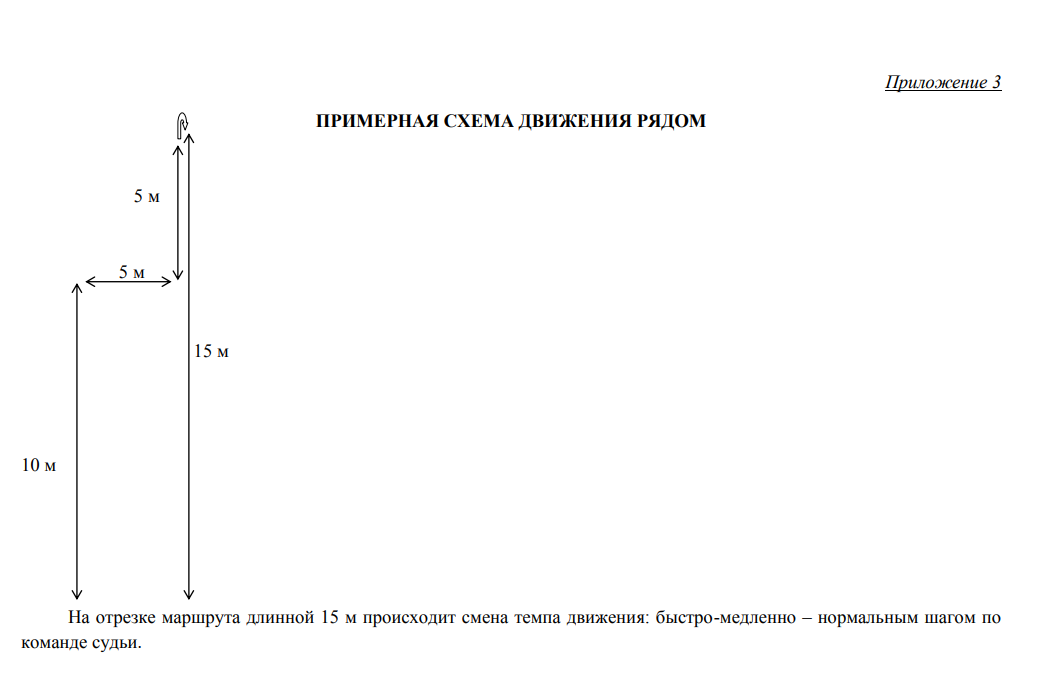 Приложение 3

ПРИМЕРНАЯ СХЕМА ДВИЖЕНИЯ РЯДОМ

5 м

5 м

15 м

10 м

На отрезке маршрута длинной 15 м происходит смена темпа движения: быстро-медленно – нормальным шагом по команде судьи.